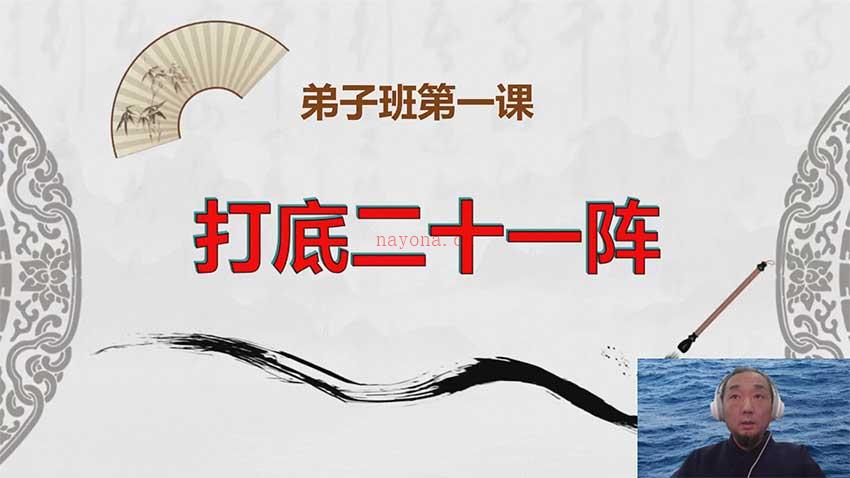 弟子班第一课

打底二十一阵

nayona.c